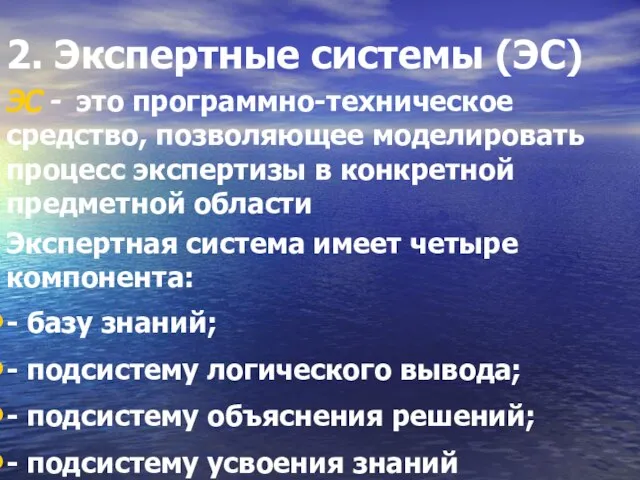 2. Экспертные системы (ЭС)

ЭС - это программно-техническое средство, позволяющее моделировать процесс экспертизы в конкретной предметной области

Экспертная система имеет четыре компонента:

- базу знаний;

- подсистему логического вывода;

- подсистему объяснения решений;

- подсистему усвоения знаний